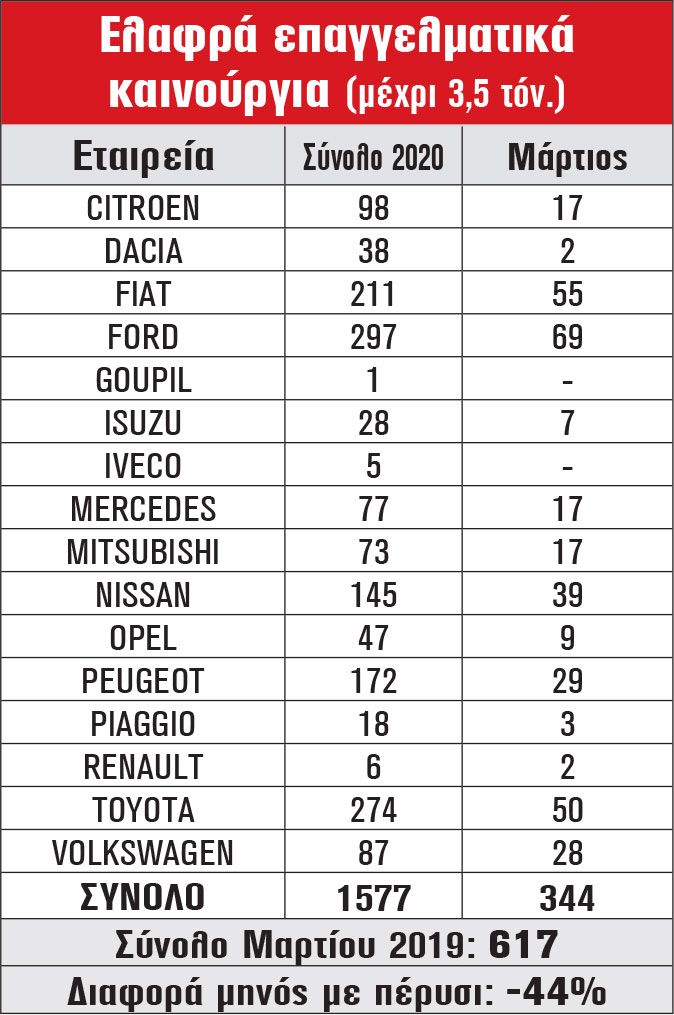 Ελαφρά επαγγελματικά καινούργια (μέχρι 3,5 τόν.)

| Εταιρεία | Σύνολο 2020 | Μάρτιος |
|---|---|---|
| CITROEN | 98 | 17 |
| DACIA | 38 | 2 |
| FIAT | 211 | 55 |
| FORD | 297 | 69 |
| GOUPIL | 1 | - |
| ISUZU | 28 | 7 |
| IVECO | 5 | - |
| MERCEDES | 77 | 17 |
| MITSUBISHI | 73 | 17 |
| NISSAN | 145 | 39 |
| OPEL | 47 | 9 |
| PEUGEOT | 172 | 29 |
| PIAGGIO | 18 | 3 |
| RENAULT | 6 | 2 |
| TOYOTA | 274 | 50 |
| VOLKSWAGEN | 87 | 28 |
| ΣΥΝΟΛΟ | 1577 | 344 |

Σύνολο Μαρτίου 2019: 617

Διαφορά μηνός με πέρυσι: -44%